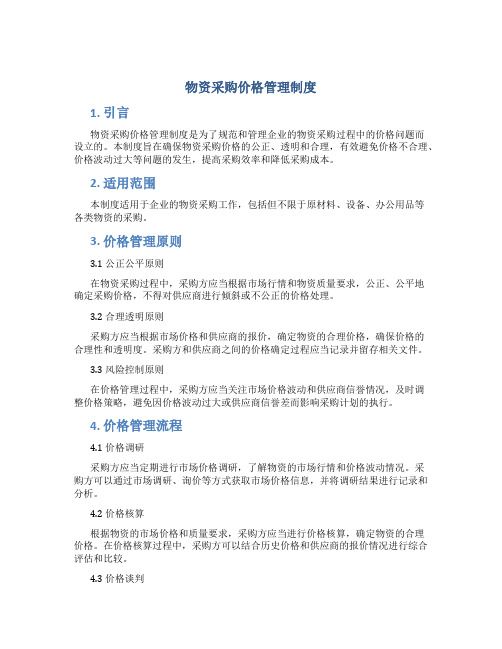 物资采购价格管理制度

1. 引言

物资采购价格管理制度是为了规范和管理企业的物资采购过程中的价格问题而设立的。本制度旨在确保物资采购价格的公正、透明和合理，有效避免价格不合理、价格波动过大等问题的发生，提高采购效率和降低采购成本。

2. 适用范围

本制度适用于企业的物资采购工作，包括但不限于原材料、设备、办公用品等各类物资的采购。

3. 价格管理原则

3.1 公正公平原则

在物资采购过程中，采购方应当根据市场行情和物资质量要求，公正、公平地确定采购价格，不得对供应商进行倾斜或不公正的价格处理。

3.2 合理透明原则

采购方应当根据市场价格和供应商的报价，确定物资的合理价格，确保价格的合理性和透明度。采购方和供应商之间的价格确定过程应当记录并留存相关文件。

3.3 风险控制原则

在价格管理过程中，采购方应当关注市场价格波动和供应商信誉情况，及时调整价格策略，避免因价格波动过大或供应商信誉差而影响采购计划的执行。

4. 价格管理流程

4.1 价格调研

采购方应当定期进行市场价格调研，了解物资的市场行情和价格波动情况。采购方可以通过市场调研、询价等方式获取市场价格信息，并将调研结果进行记录和分析。

4.2 价格核算

根据物资的市场价格和质量要求，采购方应当进行价格核算，确定物资的合理价格。在价格核算过程中，采购方可以结合历史价格和供应商的报价情况进行综合评估和比较。

4.3 价格谈判